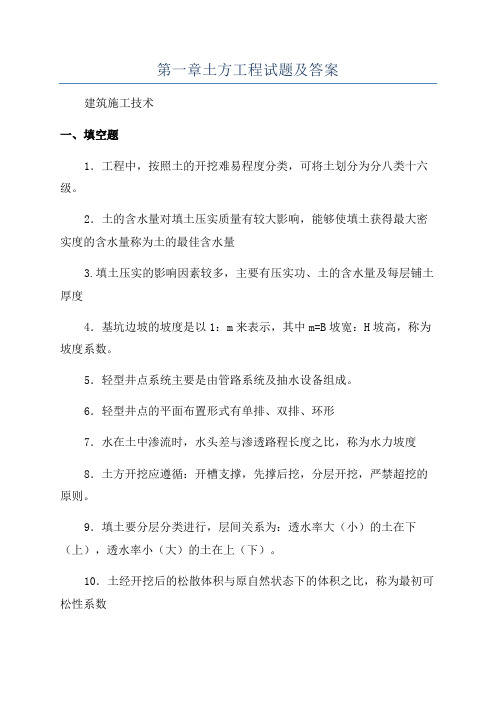 第一章土方工程试题及答案

建筑施工技术

一、填空题

1．工程中，按照土的开挖难易程度分类，可将土划分为分八类十六级。

2．土的含水量对填土压实质量有较大影响，能够使填土获得最大密实度的含水量称为土的最佳含水量

3.填土压实的影响因素较多，主要有压实功、土的含水量及每层铺土厚度

4．基坑边坡的坡度是以 1：m 来表示，其中 m=B 坡宽：H 坡高，称为坡度系数。

5．轻型井点系统主要是由管路系统及抽水设备组成。

6．轻型井点的平面布置形式有单排、双排、环形

7．水在土中渗流时，水头差与渗透路程长度之比，称为水力坡度

8．土方开挖应遵循：开槽支撑，先撑后挖，分层开挖，严禁超挖的原则。

9．填土要分层分类进行，层间关系为：透水率大（小）的土在下（上），透水率小（大）的土在上（下）。

10．土经开挖后的松散体积与原自然状态下的体积之比，称为最初可松性系数